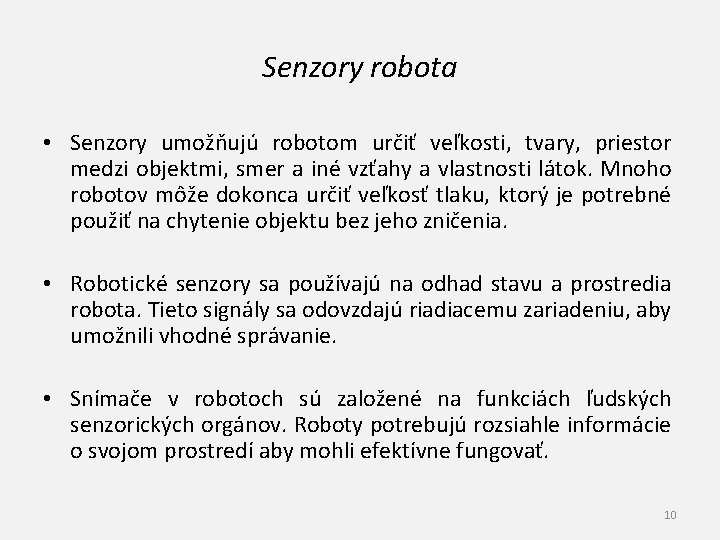 Senzory robota

• Senzory umožňujú robotom určiť veľkosti, tvary, priestor medzi objektmi, smer a iné vzťahy a vlastnosti látok. Mnoho robotov môže dokonca určiť veľkosť tlaku, ktorý je potrebné použiť na chytenie objektu bez jeho zničenia.

• Robotické senzory sa používajú na odhad stavu a prostredia robota. Tieto signály sa odovzdajú riadiacemu zariadeniu, aby umožnili vhodné správanie.

• Snímače v robotoch sú založené na funkciách ľudských senzorických orgánov. Roboty potrebujú rozsiahle informácie o svojom prostredí aby mohli efektívne fungovať.

10